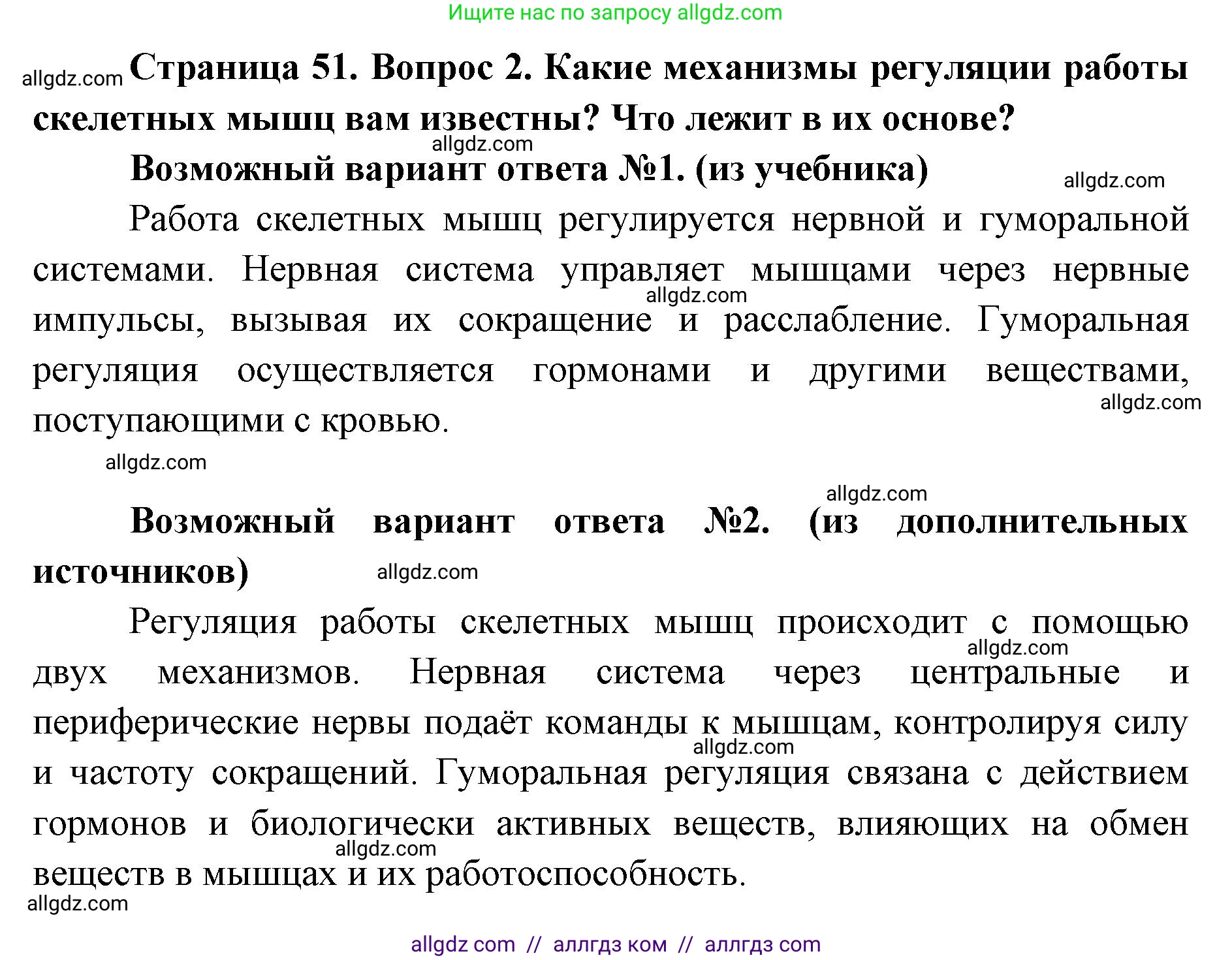 Ищите нас по запросу allgdz.com

allgdz.com Страница 51. Вопрос 2. Какие механизмы регуляции работы скелетных мышц вам известны? Что лежит в их основе?

allgdz.com

Возможный вариант ответа №1. (из учебника)

allgdz.com

Работа скелетных мышц регулируется нервной и гуморальной системами. Нервная система управляет мышцами через нервные импульсы, вызывая их сокращение и расслабление. Гуморальная регуляция осуществляется гормонами и другими веществами, поступающими с кровью.

allgdz.com

allgdz.com

allgdz.com

allgdz.com

Возможный вариант ответа №2. (из дополнительных источников)

allgdz.com

Регуляция работы скелетных мышц происходит с помощью двух механизмов. Нервная система через центральные и периферические нервы подаёт команды к мышцам, контролируя силу и частоту сокращений. Гуморальная регуляция связана с действием гормонов и биологически активных веществ, влияющих на обмен веществ в мышцах и их работоспособность.

allgdz.com

allgdz.com

allgdz.com

allgdz.com

allgdz com // аллгдз ком // аллгдз com